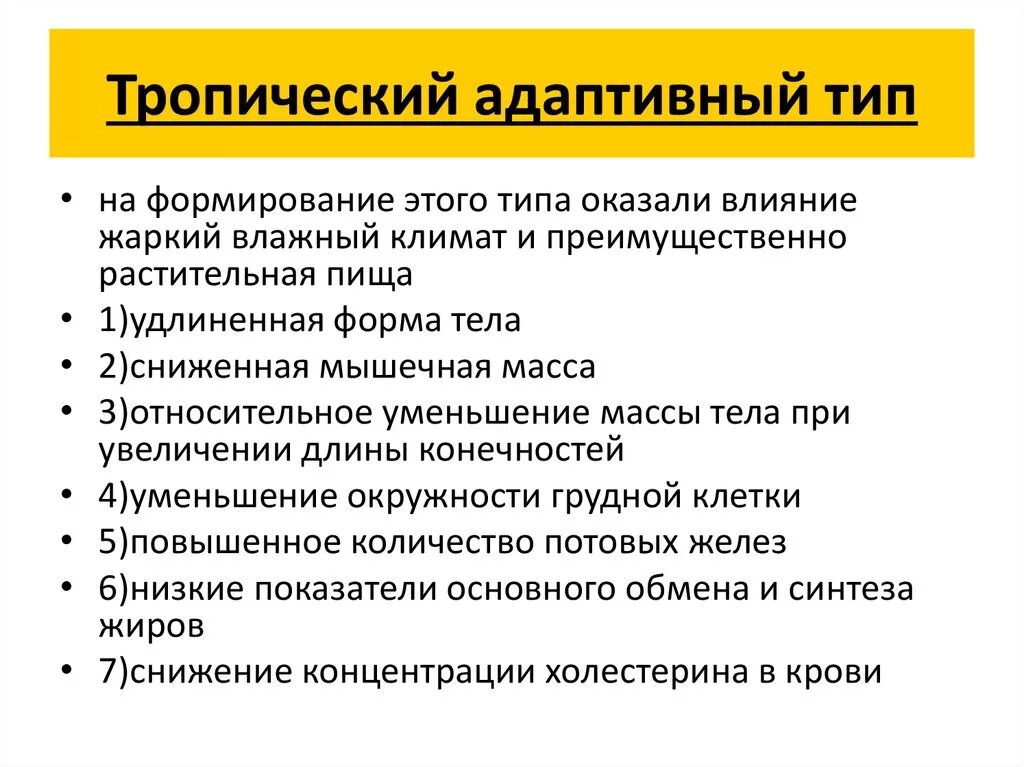 Тропический адаптивный тип

• на формирование этого типа оказали влияние жаркий влажный климат и преимущественно растительная пища
• 1)удлиненная форма тела
• 2)сниженная мышечная масса
• 3)относительное уменьшение массы тела при увеличении длины конечностей
• 4)уменьшение окружности грудной клетки
• 5)повышенное количество потовых желез
• 6)низкие показатели основного обмена и синтеза жиров
• 7)снижение концентрации холестерина в крови